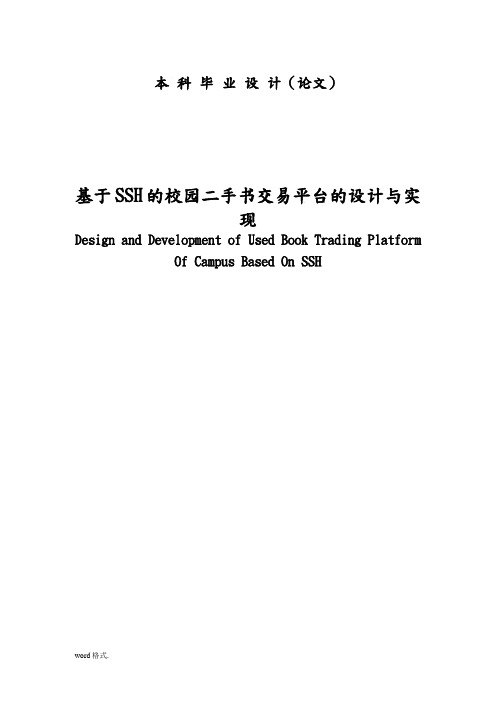 本 科 毕 业 设 计（论文）

基于SSH的校园二手书交易平台的设计与实现

Design and Development of Used Book Trading Platform Of Campus Based On SSH

word格式.